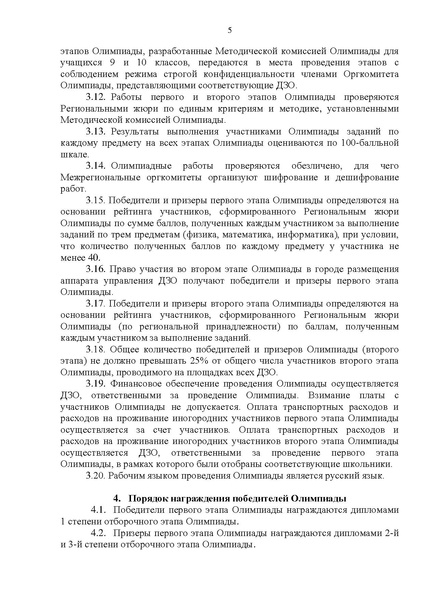 5

этапов Олимпиады, разработанные Методической комиссией Олимпиады для учащихся 9 и 10 классов, передаются в места проведения этапов с соблюдением режима строгой конфиденциальности членами Оргкомитета Олимпиады, представляющими соответствующие ДЗО.

3.12. Работы первого и второго этапов Олимпиады проверяются Региональными жюри по единым критериям и методике, установленными Методической комиссией Олимпиады.

3.13. Результаты выполнения участниками Олимпиады заданий по каждому предмету на всех этапах Олимпиады оцениваются по 100-балльной шкале.

3.14. Олимпиадные работы проверяются обезличено, для чего Межрегиональные оргкомитеты организуют шифрование и дешифрование работ.

3.15. Победители и призеры первого этапа Олимпиады определяются на основании рейтинга участников, сформированного Региональным жюри Олимпиады по сумме баллов, полученных каждым участником за выполнение заданий по трем предметам (физика, математика, информатика), при условии, что количество полученных баллов по каждому предмету у участника не менее 40.

3.16. Право участия во втором этапе Олимпиады в городе размещения аппарата управления ДЗО получают победители и призеры первого этапа Олимпиады.

3.17. Победители и призеры второго этапа Олимпиады определяются на основании рейтинга участников, сформированного Региональным жюри Олимпиады (по региональной принадлежности) по баллам, полученным каждым участником за выполнение заданий.

3.18. Общее количество победителей и призеров Олимпиады (второго этапа) не должно превышать 25% от общего числа участников второго этапа Олимпиады, проводимого на площадках всех ДЗО.

3.19. Финансовое обеспечение проведения Олимпиады осуществляется ДЗО, ответственными за проведение Олимпиады. Взимание платы с участников Олимпиады не допускается. Оплата транспортных расходов и расходов на проживание иногородних участников первого этапа Олимпиады осуществляется за счет участников. Оплата транспортных расходов и расходов на проживание иногородних участников второго этапа Олимпиады осуществляется ДЗО, ответственными за проведение первого этапа Олимпиады, в рамках которого были отобраны соответствующие школьники.

3.20. Рабочим языком проведения Олимпиады является русский язык.

4. Порядок награждения победителей Олимпиады

4.1. Победители первого этапа Олимпиады награждаются дипломами 1 степени отборочного этапа Олимпиады.

4.2. Призеры первого этапа Олимпиады награждаются дипломами 2-й и 3-й степени отборочного этапа Олимпиады.